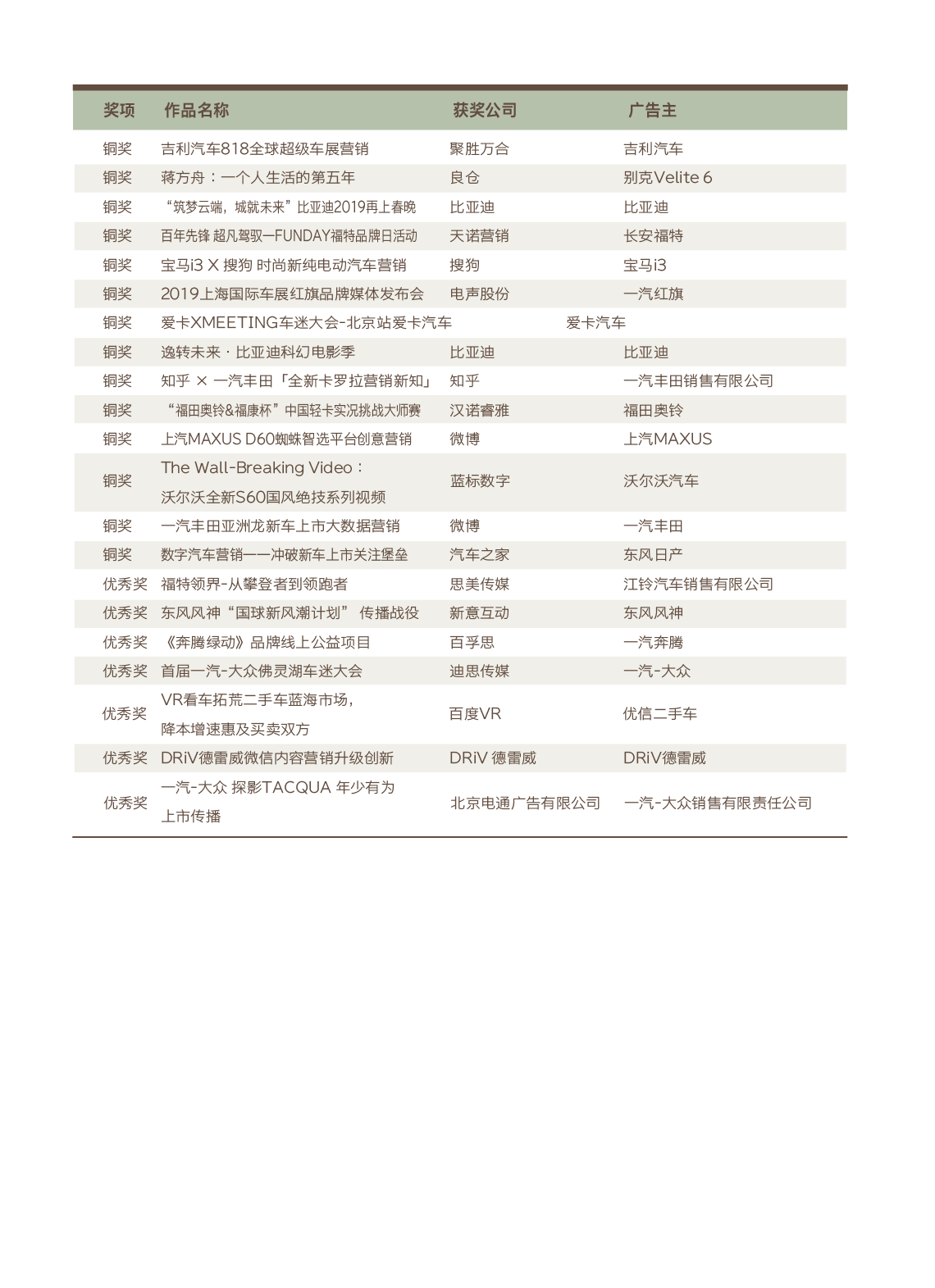 | 奖项 | 作品名称 | 获奖公司 | 广告主 |
|---|---|---|---|
| 铜奖 | 吉利汽车818全球超级车展营销 | 聚胜万合 | 吉利汽车 |
| 铜奖 | 蒋方舟：一个人生活的第五年 | 良仓 | 别克Velite 6 |
| 铜奖 | “筑梦云端，城就未来”比亚迪2019再上春晚 | 比亚迪 | 比亚迪 |
| 铜奖 | 百年先锋 超凡驾驭—FUNDAY福特品牌日活动 | 天诺营销 | 长安福特 |
| 铜奖 | 宝马i3 X 搜狗 时尚新纯电动汽车营销 | 搜狗 | 宝马i3 |
| 铜奖 | 2019上海国际车展红旗品牌媒体发布会 | 电声股份 | 一汽红旗 |
| 铜奖 | 爱卡XMEETING车迷大会-北京站爱卡汽车 | | 爱卡汽车 |
| 铜奖 | 逸转未来 · 比亚迪科幻电影季 | 比亚迪 | 比亚迪 |
| 铜奖 | 知乎 × 一汽丰田「全新卡罗拉营销新知」 | 知乎 | 一汽丰田销售有限公司 |
| 铜奖 | “福田奥铃&福康杯”中国轻卡实况挑战大师赛 | 汉诺睿雅 | 福田奥铃 |
| 铜奖 | 上汽MAXUS D60蜘蛛智选平台创意营销 | 微博 | 上汽MAXUS |
| 铜奖 | The Wall-Breaking Video：沃尔沃全新S60国风绝技系列视频 | 蓝标数字 | 沃尔沃汽车 |
| 铜奖 | 一汽丰田亚洲龙新车上市大数据营销 | 微博 | 一汽丰田 |
| 铜奖 | 数字汽车营销——冲破新车上市关注堡垒 | 汽车之家 | 东风日产 |
| 优秀奖 | 福特领界-从攀登者到领跑者 | 思美传媒 | 江铃汽车销售有限公司 |
| 优秀奖 | 东风风神“国球新风潮计划” 传播战役 | 新意互动 | 东风风神 |
| 优秀奖 | 《奔腾绿动》品牌线上公益项目 | 百孚思 | 一汽奔腾 |
| 优秀奖 | 首届一汽-大众佛灵湖车迷大会 | 迪思传媒 | 一汽-大众 |
| 优秀奖 | VR看车拓荒二手车蓝海市场，降本增速惠及买卖双方 | 百度VR | 优信二手车 |
| 优秀奖 | DRiV德雷威微信内容营销升级创新 | DRiV 德雷威 | DRiV德雷威 |
| 优秀奖 | 一汽-大众 探影TACQUA 年少有为上市传播 | 北京电通广告有限公司 | 一汽-大众销售有限责任公司 |